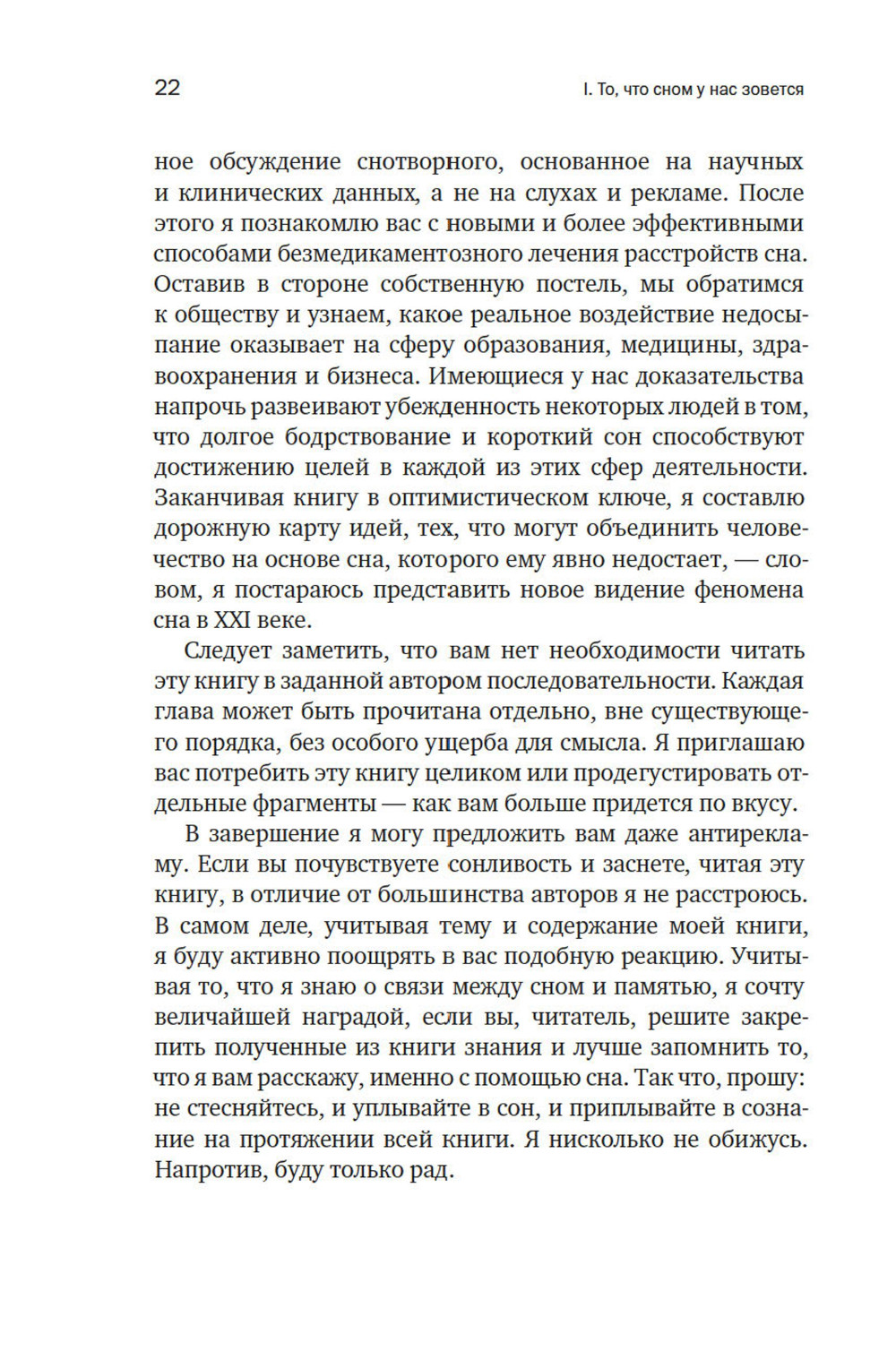 22

I. То, что сном у нас зовется

ное обсуждение снотворного, основанное на научных и клинических данных, а не на слухах и рекламе. После этого я познакомлю вас с новыми и более эффективными способами безмедикаментозного лечения расстройств сна. Оставив в стороне собственную постель, мы обратимся к обществу и узнаем, какое реальное воздействие недосыпание оказывает на сферу образования, медицины, здравоохранения и бизнеса. Имеющиеся у нас доказательства напрочь развеивают убежденность некоторых людей в том, что долгое бодрствование и короткий сон способствуют достижению целей в каждой из этих сфер деятельности. Заканчивая книгу в оптимистическом ключе, я составлю дорожную карту идей, тех, что могут объединить человечество на основе сна, которого ему явно недостает, — словом, я постараюсь представить новое видение феномена сна в XXI веке.

Следует заметить, что вам нет необходимости читать эту книгу в заданной автором последовательности. Каждая глава может быть прочитана отдельно, вне существующего порядка, без особого ущерба для смысла. Я приглашаю вас потребить эту книгу целиком или продегустировать отдельные фрагменты — как вам больше придется по вкусу.

В завершение я могу предложить вам даже антирекламу. Если вы почувствуете сонливость и заснете, читая эту книгу, в отличие от большинства авторов я не расстроюсь. В самом деле, учитывая тему и содержание моей книги, я буду активно поощрять в вас подобную реакцию. Учитывая то, что я знаю о связи между сном и памятью, я сочту величайшей наградой, если вы, читатель, решите закрепить полученные из книги знания и лучше запомнить то, что я вам расскажу, именно с помощью сна. Так что, прошу: не стесняйтесь, и уплывайте в сон, и приплывайте в сознание на протяжении всей книги. Я нисколько не обижусь. Напротив, буду только рад.